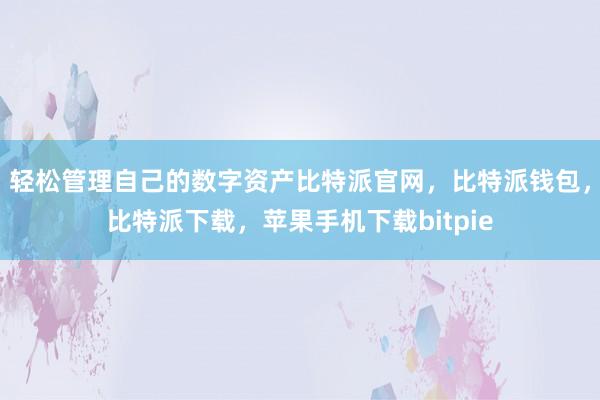 轻松管理自己的数字资产比特派官网，比特派钱包，比特派下载，苹果手机下载bitpie